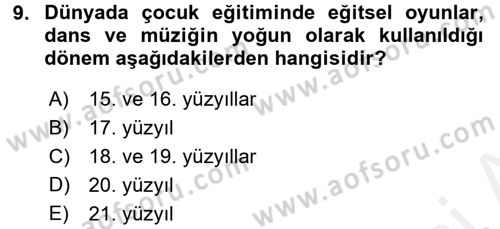 9. Dünyada çocuk eğitiminde eğitsel oyunlar, dans ve müziğin yoğun olarak kullanıldığı dönem aşağıdakilerden hangisidir?

A) 15. ve 16. yüzyıllar
B) 17. yüzyıl
C) 18. ve 19. yüzyıllar
D) 20. yüzyıl
E) 21. yüzyıl

www.aofsoru.com
www.aofsoru.com
www.aofsoru.com
www.aofsoru.com